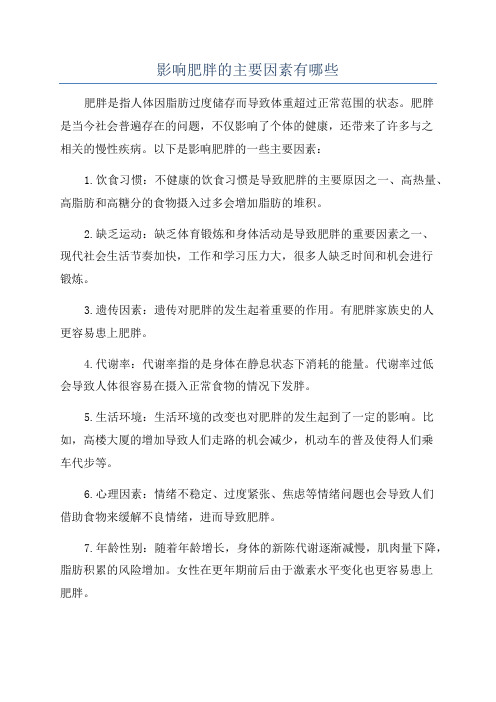 影响肥胖的主要因素有哪些

肥胖是指人体因脂肪过度储存而导致体重超过正常范围的状态。肥胖是当今社会普遍存在的问题，不仅影响了个体的健康，还带来了许多与之相关的慢性疾病。以下是影响肥胖的一些主要因素：

1.饮食习惯：不健康的饮食习惯是导致肥胖的主要原因之一、高热量、高脂肪和高糖分的食物摄入过多会增加脂肪的堆积。

2.缺乏运动：缺乏体育锻炼和身体活动是导致肥胖的重要因素之一、现代社会生活节奏加快，工作和学习压力大，很多人缺乏时间和机会进行锻炼。

3.遗传因素：遗传对肥胖的发生起着重要的作用。有肥胖家族史的人更容易患上肥胖。

4.代谢率：代谢率指的是身体在静息状态下消耗的能量。代谢率过低会导致人体很容易在摄入正常食物的情况下发胖。

5.生活环境：生活环境的改变也对肥胖的发生起到了一定的影响。比如，高楼大厦的增加导致人们走路的机会减少，机动车的普及使得人们乘车代步等。

6.心理因素：情绪不稳定、过度紧张、焦虑等情绪问题也会导致人们借助食物来缓解不良情绪，进而导致肥胖。

7.年龄性别：随着年龄增长，身体的新陈代谢逐渐减慢，肌肉量下降，脂肪积累的风险增加。女性在更年期前后由于激素水平变化也更容易患上肥胖。